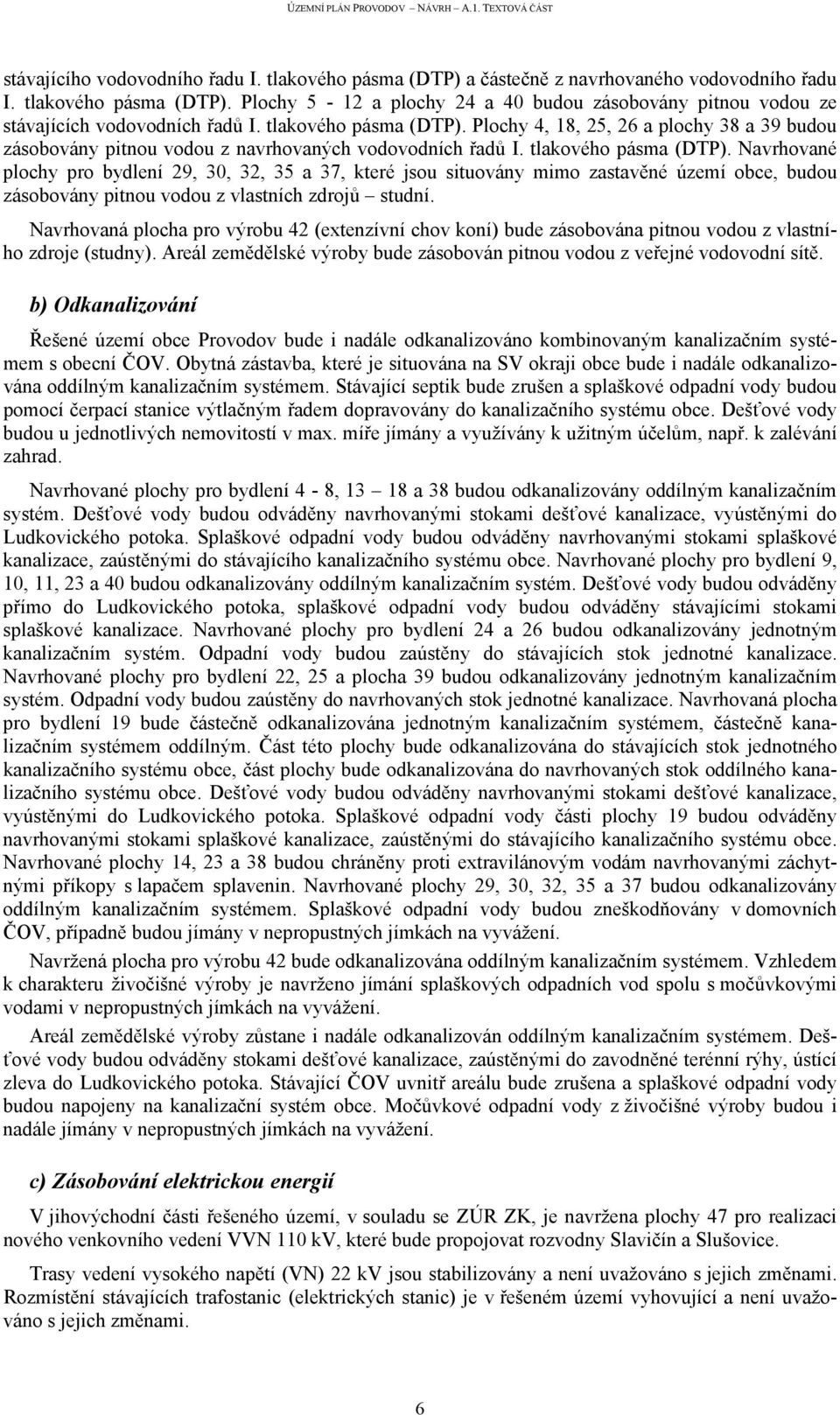 ÚZEMNÍ PLÁN PROVODOV – NÁVRH – A.1. TEXTOVÁ ČÁST

stávajícího vodovodního řadu I. tlakového pásma (DTP) a částečně z navrhovaného vodovodního řadu I. tlakového pásma (DTP). Plochy 5 - 12 a plochy 24 a 40 budou zásobovány pitnou vodou ze stávajících vodovodních řadů I. tlakového pásma (DTP). Plochy 4, 18, 25, 26 a plochy 38 a 39 budou zásobovány pitnou vodou z navrhovaných vodovodních řadů I. tlakového pásma (DTP). Navrhované plochy pro bydlení 29, 30, 32, 35 a 37, které jsou situovány mimo zastavěné území obce, budou zásobovány pitnou vodou z vlastních zdrojů – studní.

Navrhovaná plocha pro výrobu 42 (extenzívní chov koní) bude zásobována pitnou vodou z vlastního zdroje (studny). Areál zemědělské výroby bude zásobován pitnou vodou z veřejné vodovodní sítě.

b) Odkanalizování

Řešené území obce Provodov bude i nadále odkanalizováno kombinovaným kanalizačním systémem s obecní ČOV. Obytná zástavba, které je situována na SV okraji obce bude i nadále odkanalizována oddílným kanalizačním systémem. Stávající septik bude zrušen a splaškové odpadní vody budou pomocí čerpací stanice výtlačným řadem dopravovány do kanalizačního systému obce. Dešťové vody budou u jednotlivých nemovitostí v max. míře jímány a využívány k užitným účelům, např. k zalévání zahrad.

Navrhované plochy pro bydlení 4 - 8, 13 – 18 a 38 budou odkanalizovány oddílným kanalizačním systém. Dešťové vody budou odváděny navrhovanými stokami dešťové kanalizace, vyústěnými do Ludkovického potoka. Splaškové odpadní vody budou odváděny navrhovanými stokami splaškové kanalizace, zaústěnými do stávajícího kanalizačního systému obce. Navrhované plochy pro bydlení 9, 10, 11, 23 a 40 budou odkanalizovány oddílným kanalizačním systém. Dešťové vody budou odváděny přímo do Ludkovického potoka, splaškové odpadní vody budou odváděny stávajícími stokami splaškové kanalizace. Navrhované plochy pro bydlení 24 a 26 budou odkanalizovány jednotným kanalizačním systém. Odpadní vody budou zaústěny do stávajících stok jednotné kanalizace. Navrhované plochy pro bydlení 22, 25 a plocha 39 budou odkanalizovány jednotným kanalizačním systém. Odpadní vody budou zaústěny do navrhovaných stok jednotné kanalizace. Navrhovaná plocha pro bydlení 19 bude částečně odkanalizována jednotným kanalizačním systémem, částečně kanalizačním systémem oddílným. Část této plochy bude odkanalizována do stávajících stok jednotného kanalizačního systému obce, část plochy bude odkanalizována do navrhovaných stok oddílného kanalizačního systému obce. Dešťové vody budou odváděny navrhovanými stokami dešťové kanalizace, vyústěnými do Ludkovického potoka. Splaškové odpadní vody části plochy 19 budou odváděny navrhovanými stokami splaškové kanalizace, zaústěnými do stávajícího kanalizačního systému obce. Navrhované plochy 14, 23 a 38 budou chráněny proti extravilánovým vodám navrhovanými záchytnými příkopy s lapačem splavenin. Navrhované plochy 29, 30, 32, 35 a 37 budou odkanalizovány oddílným kanalizačním systémem. Splaškové odpadní vody budou zneškodňovány v domovních ČOV, případně budou jímány v nepropustných jímkách na vyvážení.

Navržená plocha pro výrobu 42 bude odkanalizována oddílným kanalizačním systémem. Vzhledem k charakteru živočišné výroby je navrženo jímání splaškových odpadních vod spolu s močůvkovými vodami v nepropustných jímkách na vyvážení.

Areál zemědělské výroby zůstane i nadále odkanalizován oddílným kanalizačním systémem. Dešťové vody budou odváděny stokami dešťové kanalizace, zaústěnými do zavodněné terénní rýhy, ústící zleva do Ludkovického potoka. Stávající ČOV uvnitř areálu bude zrušena a splaškové odpadní vody budou napojeny na kanalizační systém obce. Močůvkové odpadní vody z živočišné výroby budou i nadále jímány v nepropustných jímkách na vyvážení.

c) Zásobování elektrickou energií

V jihovýchodní části řešeného území, v souladu se ZÚR ZK, je navržena plochy 47 pro realizaci nového venkovního vedení VVN 110 kV, které bude propojovat rozvodny Slavičín a Slušovice.

Trasy vedení vysokého napětí (VN) 22 kV jsou stabilizovány a není uvažováno s jejich změnami. Rozmístění stávajících trafostanic (elektrických stanic) je v řešeném území vyhovující a není uvažováno s jejich změnami.

6